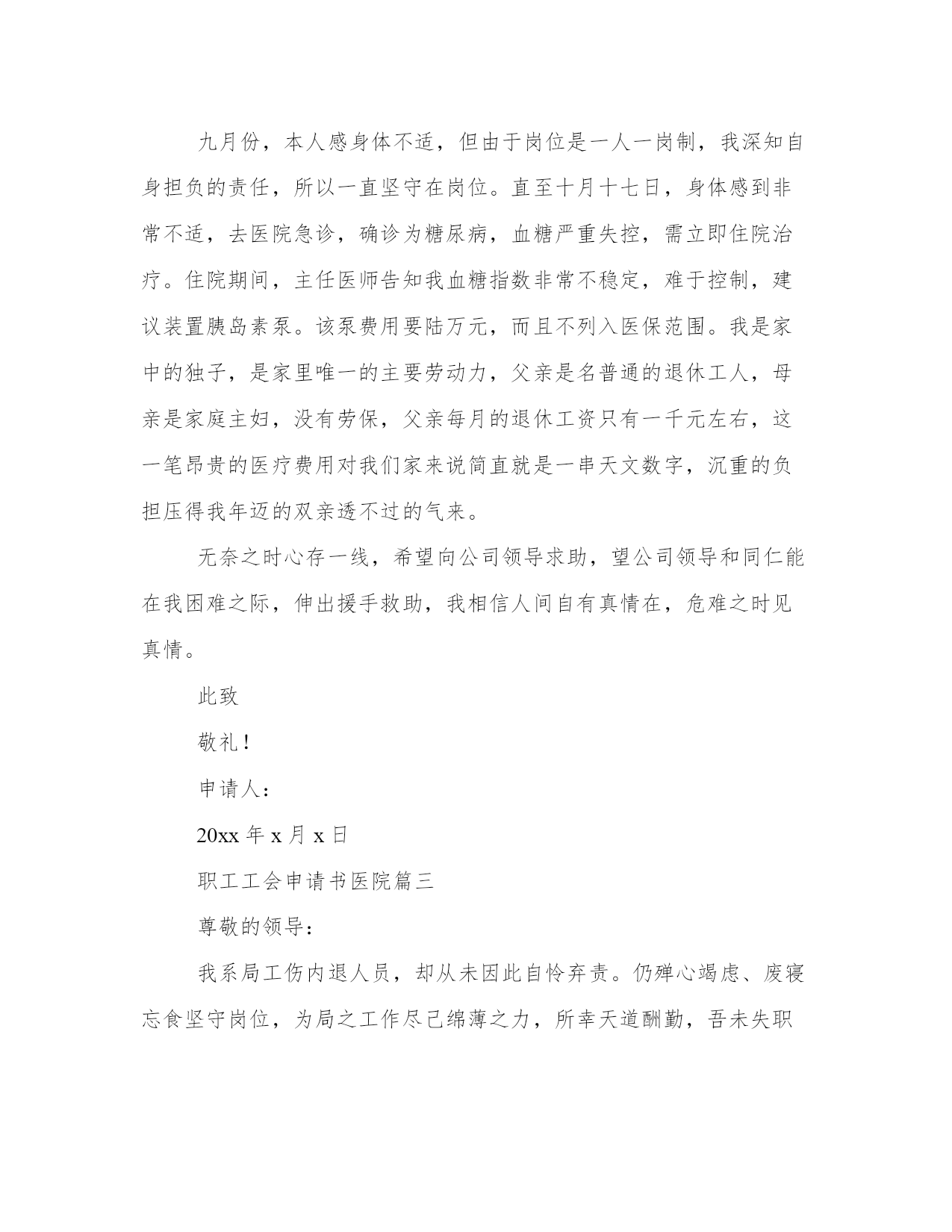 九月份，本人感身体不适，但由于岗位是一人一岗制，我深知自身担负的责任，所以一直坚守在岗位。直至十月十七日，身体感到非常不适，去医院急诊，确诊为糖尿病，血糖严重失控，需立即住院治疗。住院期间，主任医师告知我血糖指数非常不稳定，难于控制，建议装置胰岛素泵。该泵费用要陆万元，而且不列入医保范围。我是家中的独子，是家里唯一的主要劳动力，父亲是名普通的退休工人，母亲是家庭主妇，没有劳保，父亲每月的退休工资只有一千元左右，这一笔昂贵的医疗费用对我们家来说简直就是一串天文数字，沉重的负担压得我年迈的双亲透不过的气来。

无奈之时心存一线，希望向公司领导求助，望公司领导和同仁能在我困难之际，伸出援手救助，我相信人间自有真情在，危难之时见真情。

此致

敬礼！

申请人：

20xx 年 x 月 x 日

职工工会申请书医院篇三

尊敬的领导：

我系局工伤内退人员，却从未因此自怜弃责。仍殚心竭虑、废寝忘食坚守岗位，为局之工作尽己绵薄之力，所幸天道酬勤，吾未失职